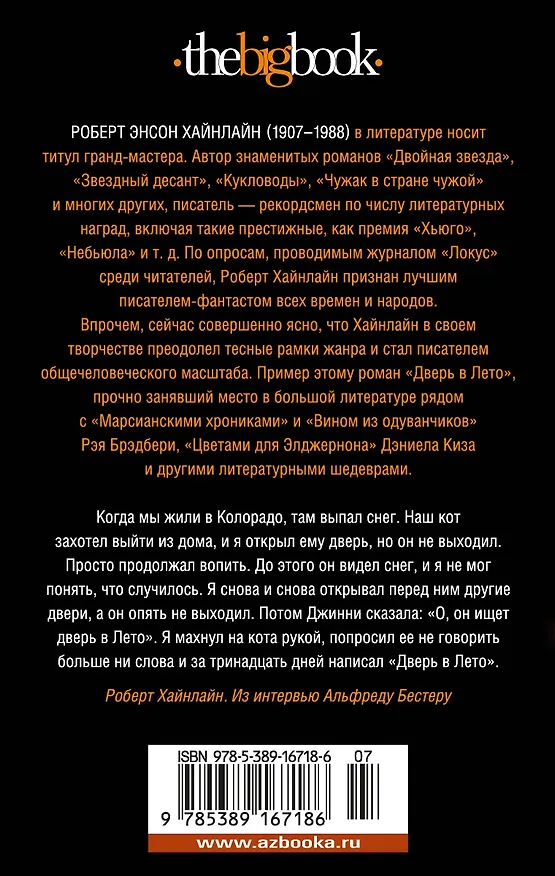 ·thebigbook·

РОБЕРТ ЭНСОН ХАЙНЛАЙН (1907–1988) в литературе носит титул гранд-мастера. Автор знаменитых романов «Двойная звезда», «Звездный десант», «Кукловоды», «Чужак в стране чужой» и многих других, писатель — рекордсмен по числу литературных наград, включая такие престижные, как премия «Хьюго», «Небьюла» и т. д. По опросам, проводимым журналом «Локус» среди читателей, Роберт Хайнлайн признан лучшим писателем-фантастом всех времен и народов.
Впрочем, сейчас совершенно ясно, что Хайнлайн в своем творчестве преодолел тесные рамки жанра и стал писателем общечеловеческого масштаба. Пример этому роман «Дверь в Лето», прочно занявший место в большой литературе рядом с «Марсианскими хрониками» и «Вином из одуванчиков» Рэя Брэдбери, «Цветами для Элджернона» Дэниела Киза и другими литературными шедеврами.

Когда мы жили в Колорадо, там выпал снег. Наш кот захотел выйти из дома, и я открыл ему дверь, но он не выходил. Просто продолжал вопить. До этого он видел снег, и я не мог понять, что случилось. Я снова и снова открывал перед ним другие двери, а он опять не выходил. Потом Джинни сказала: «О, он ищет дверь в Лето». Я махнул на кота рукой, попросил ее не говорить больше ни слова и за тринадцать дней написал «Дверь в Лето».

Роберт Хайнлайн. Из интервью Альфреду Бестеру

ISBN 978-5-389-16718-6 07

9 785389 167186

www.azbooka.ru